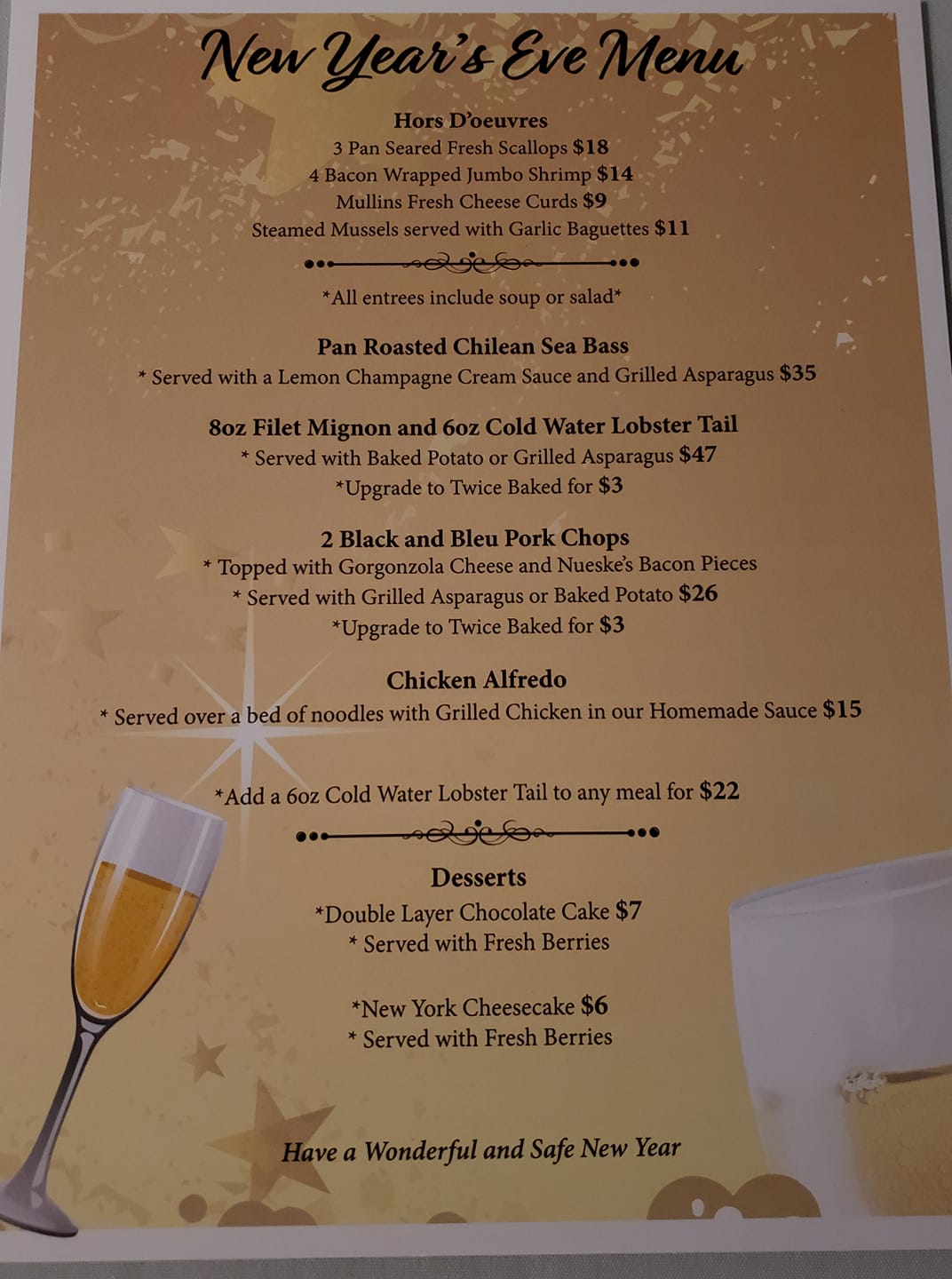 New Year's Eve Menu

Hors D'oeuvres
3 Pan Seared Fresh Scallops $18
4 Bacon Wrapped Jumbo Shrimp $14
Mullins Fresh Cheese Curds $9
Steamed Mussels served with Garlic Baguettes $11

*All entrees include soup or salad*

Pan Roasted Chilean Sea Bass
* Served with a Lemon Champagne Cream Sauce and Grilled Asparagus $35

8oz Filet Mignon and 6oz Cold Water Lobster Tail
* Served with Baked Potato or Grilled Asparagus $47
*Upgrade to Twice Baked for $3

2 Black and Bleu Pork Chops
* Topped with Gorgonzola Cheese and Nueske's Bacon Pieces
* Served with Grilled Asparagus or Baked Potato $26
*Upgrade to Twice Baked for $3

Chicken Alfredo
* Served over a bed of noodles with Grilled Chicken in our Homemade Sauce $15

*Add a 6oz Cold Water Lobster Tail to any meal for $22

Desserts
*Double Layer Chocolate Cake $7
* Served with Fresh Berries

*New York Cheesecake $6
* Served with Fresh Berries

Have a Wonderful and Safe New Year